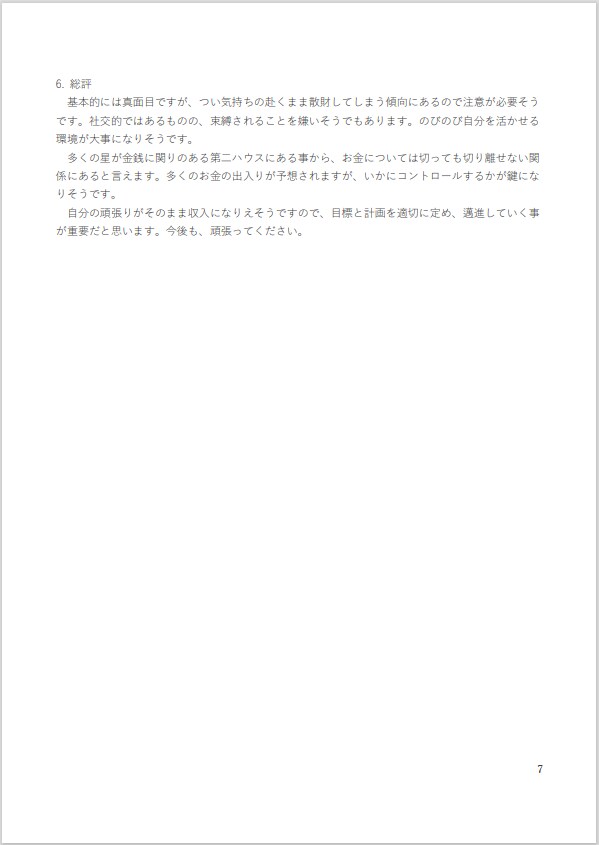 6.総評

基本的には真面目ですが、つい気持ちの赴くまま散財してしまう傾向にあるので注意が必要そうです。社交的ではあるものの、束縛されることを嫌いそうでもあります。のびのび自分を活かせる環境が大事になりそうです。

多くの星が金銭に関りのある第二ハウスにある事から、お金については切っても切り離せない関係にあると言えます。多くのお金の出入りが予想されますが、いかにコントロールするかが鍵になりそうです。

自分の頑張りがそのまま収入になりえそうですので、目標と計画を適切に定め、邁進していく事が重要だと思います。今後も、頑張ってください。

7